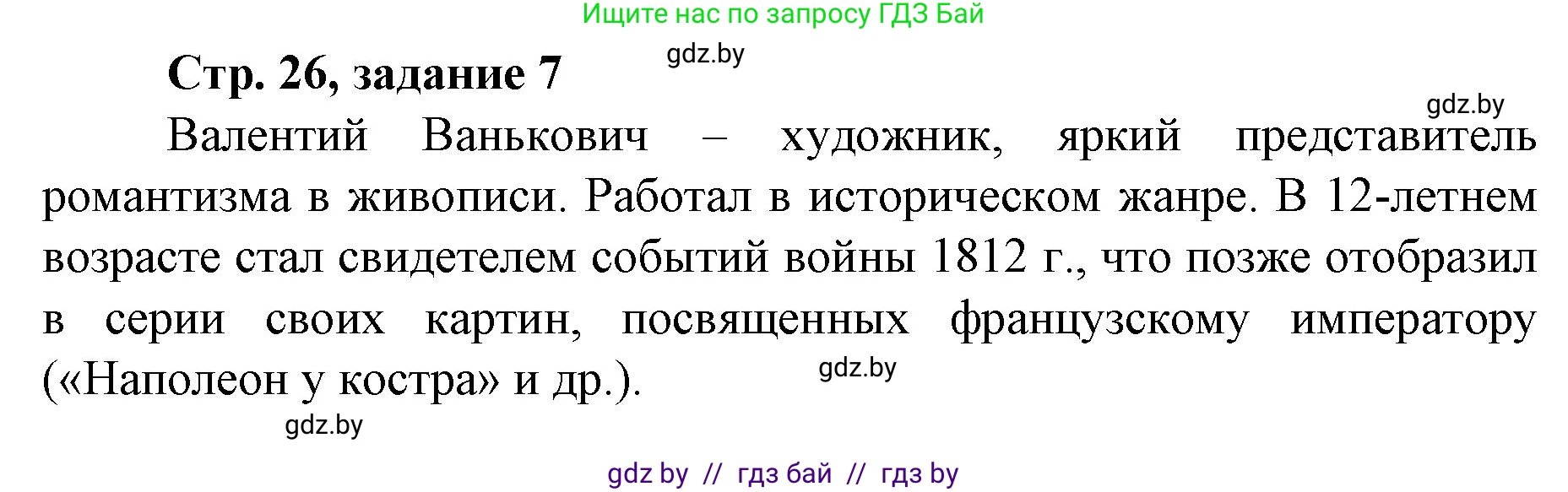 Ищите нас по запросу ГДЗ Бай

Стр. 26, задание 7

gdz.by

gdz.by

Валентий Ванькович – художник, яркий представитель романтизма в живописи. Работал в историческом жанре. В 12-летнем возрасте стал свидетелем событий войны 1812 г., что позже отобразил в серии своих картин, посвященных французскому императору («Наполеон у костра» и др.).

gdz.by

gdz.by

gdz by // гдз бай // гдз by